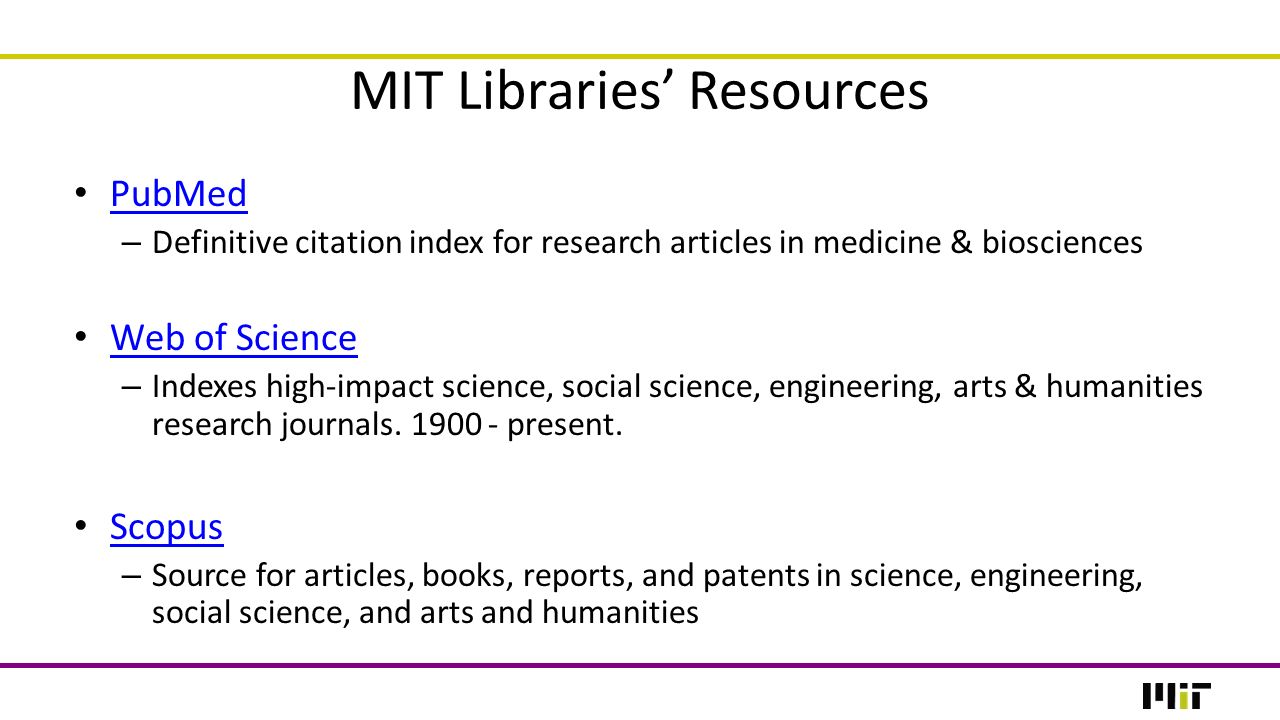 MIT Libraries' Resources

• PubMed
– Definitive citation index for research articles in medicine & biosciences

• Web of Science
– Indexes high-impact science, social science, engineering, arts & humanities research journals. 1900 - present.

• Scopus
– Source for articles, books, reports, and patents in science, engineering, social science, and arts and humanities

MIT